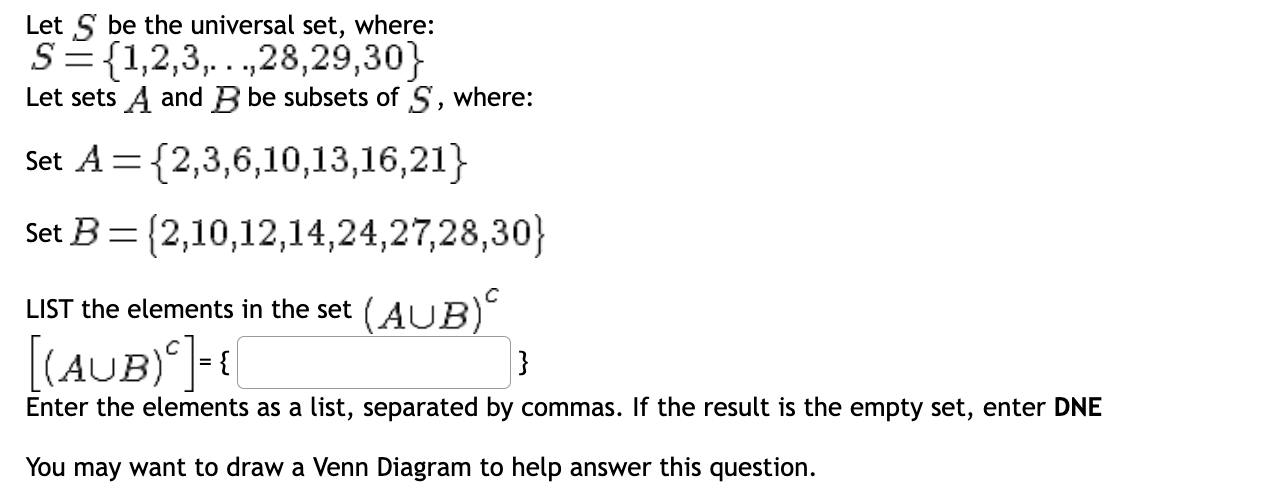 Let $S$ be the universal set, where:
$S = \{1,2,3,...,28,29,30\}$
Let sets $A$ and $B$ be subsets of $S$, where:

Set $A = \{2,3,6,10,13,16,21\}$

Set $B = \{2,10,12,14,24,27,28,30\}$

LIST the elements in the set $(A \cup B)^C$

$\left[(A \cup B)^C\right]$ = { }

Enter the elements as a list, separated by commas. If the result is the empty set, enter **DNE**

You may want to draw a Venn Diagram to help answer this question.